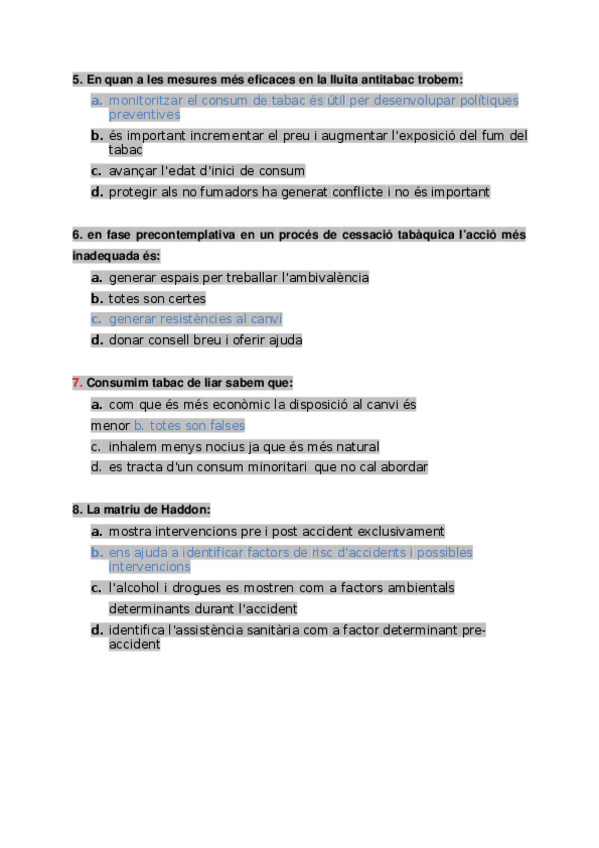 5. En quan a les mesures més eficaces en la lluita antitabac trobem:

a. monitoritzar el consum de tabac és útil per desenvolupar polítiques preventives
b. és important incrementar el preu i augmentar l'exposició del fum del tabac
c. avançar l'edat d'inici de consum
d. protegir als no fumadors ha generat conflicte i no és important

6. en fase precontemplativa en un procés de cessació tabàquica l'acció més inadequada és:

a. generar espais per treballar l'ambivalència
b. totes son certes
c. generar resistències al canvi
d. donar consell breu i oferir ajuda

7. Consumim tabac de liar sabem que:

a. com que és més econòmic la disposició al canvi és menor b. totes son falses
c. inhalem menys nocius ja que és més natural
d. es tracta d'un consum minoritari que no cal abordar

8. La matriu de Haddon:

a. mostra intervencions pre i post accident exclusivament
b. ens ajuda a identificar factors de risc d'accidents i possibles intervencions
c. l'alcohol i drogues es mostren com a factors ambientals determinants durant l'accident
d. identifica l'assistència sanitària com a factor determinant pre-accident